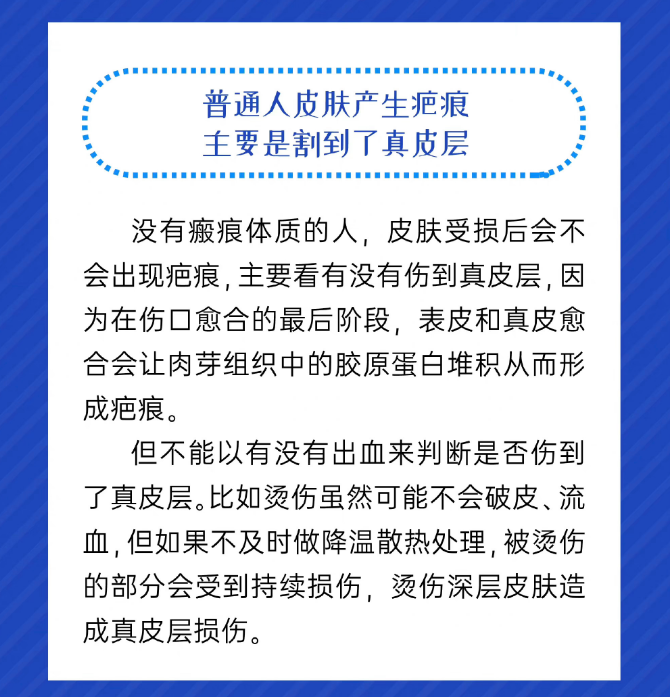 普通人皮肤产生疤痕
主要是割到了真皮层

没有瘢痕体质的人，皮肤受损后会不会出现疤痕，主要看有没有伤到真皮层，因为在伤口愈合的最后阶段，表皮和真皮愈合会让肉芽组织中的胶原蛋白堆积从而形成疤痕。

但不能以有没有出血来判断是否伤到了真皮层。比如烫伤虽然可能不会破皮、流血，但如果不及时做降温散热处理，被烫伤的部分会受到持续损伤，烫伤深层皮肤造成真皮层损伤。